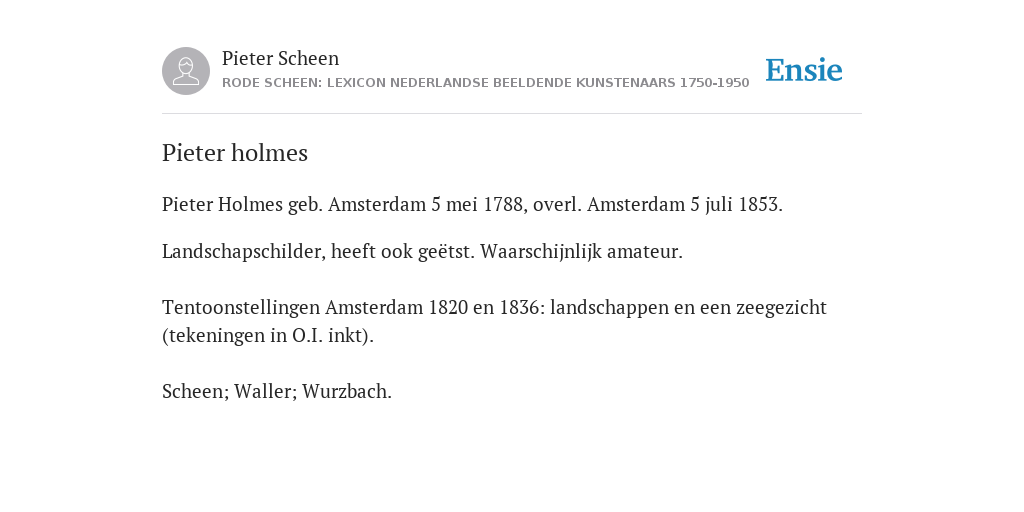 Pieter Scheen
RODE SCHEEN: LEXICON NEDERLANDSE BEELDENDE KUNSTENAARS 1750-1950

Ensie

Pieter holmes

Pieter Holmes geb. Amsterdam 5 mei 1788, overl. Amsterdam 5 juli 1853.

Landschapschilder, heeft ook geëtst. Waarschijnlijk amateur.

Tentoonstellingen Amsterdam 1820 en 1836: landschappen en een zeegezicht (tekeningen in O.I. inkt).

Scheen; Waller; Wurzbach.